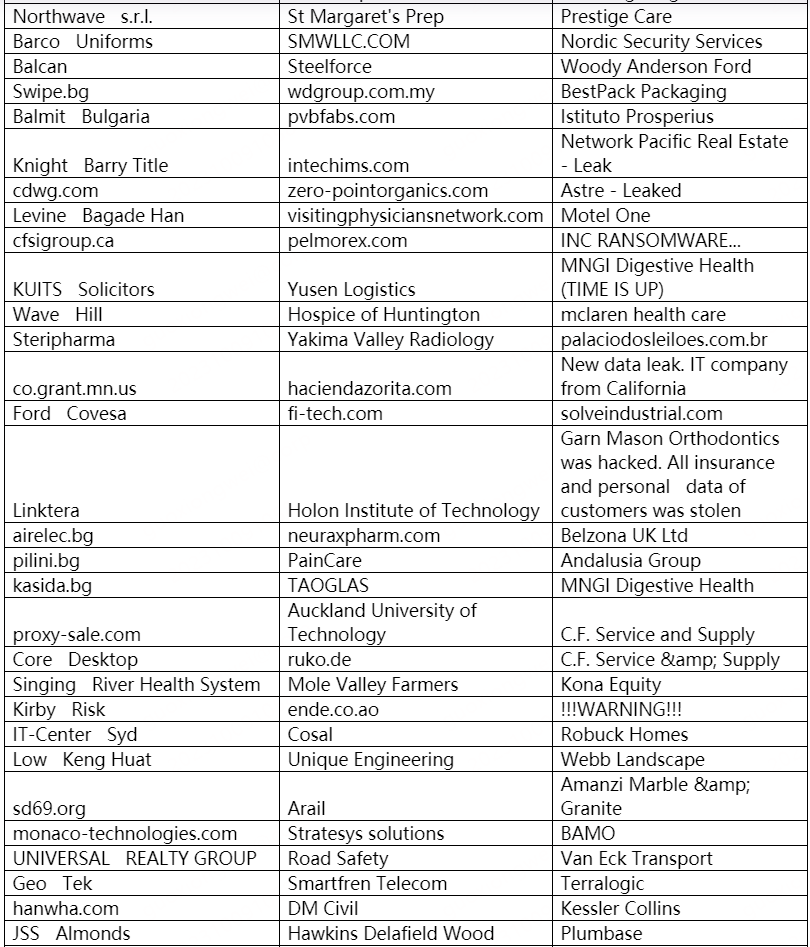 | | | |
|---|---|---|
| Northwave s.r.l. | St Margaret's Prep | Prestige Care |
| Barco Uniforms | SMWLLC.COM | Nordic Security Services |
| Balcan | Steelforce | Woody Anderson Ford |
| Swipe.bg | wdgroup.com.my | BestPack Packaging |
| Balmit Bulgaria | pvbfabs.com | Istituto Prosperius |
| Knight Barry Title | intechims.com | Network Pacific Real Estate - Leak |
| cdwg.com | zero-pointorganics.com | Astre - Leaked |
| Levine Bagade Han | visitingphysiciansnetwork.com | Motel One |
| cfsigroup.ca | pelmorex.com | INC RANSOMWARE... |
| KUITS Solicitors | Yusen Logistics | MNGI Digestive Health (TIME IS UP) |
| Wave Hill | Hospice of Huntington | mclaren health care |
| Steripharma | Yakima Valley Radiology | palaciodosleiloes.com.br |
| co.grant.mn.us | haciendazorita.com | New data leak. IT company from California |
| Ford Covesa | fi-tech.com | solveindustrial.com |
| Linktera | Holon Institute of Technology | Garn Mason Orthodontics was hacked. All insurance and personal data of customers was stolen |
| airelec.bg | neuraxpharm.com | Belzona UK Ltd |
| pilini.bg | PainCare | Andalusia Group |
| kasida.bg | TAOGLAS | MNGI Digestive Health |
| proxy-sale.com | Auckland University of Technology | C.F. Service and Supply |
| Core Desktop | ruko.de | C.F. Service &amp; Supply |
| Singing River Health System | Mole Valley Farmers | Kona Equity |
| Kirby Risk | ende.co.ao | !!!WARNING!!! |
| IT-Center Syd | Cosal | Robuck Homes |
| Low Keng Huat | Unique Engineering | Webb Landscape |
| sd69.org | Arail | Amanzi Marble &amp; Granite |
| monaco-technologies.com | Stratesys solutions | BAMO |
| UNIVERSAL REALTY GROUP | Road Safety | Van Eck Transport |
| Geo Tek | Smartfren Telecom | Terralogic |
| hanwha.com | DM Civil | Kessler Collins |
| JSS Almonds | Hawkins Delafield Wood | Plumbase |